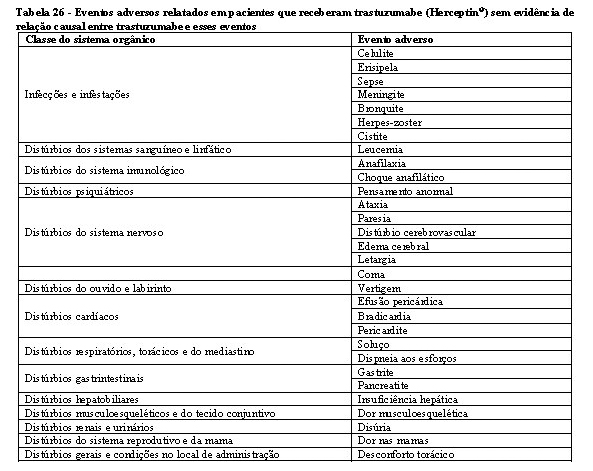 Tabela 26 - Eventos adversos relatados em pacientes que receberam trastuzumabe (Herceptin®) sem evidência de relação causal entre trastuzumabe e esses eventos

| Classe do sistema orgânico | Evento adverso |
|---|---|
| Infecções e infestações | Celulite |
| | Erisipela |
| | Sepse |
| | Meningite |
| | Bronquite |
| | Herpes-zoster |
| | Cistite |
| Distúrbios dos sistemas sanguíneo e linfático | Leucemia |
| Distúrbios do sistema imunológico | Anafilaxia |
| | Choque anafilático |
| Distúrbios psiquiátricos | Pensamento anormal |
| Distúrbios do sistema nervoso | Ataxia |
| | Paresia |
| | Distúrbio cerebrovascular |
| | Edema cerebral |
| | Letargia |
| | Coma |
| Distúrbios do ouvido e labirinto | Vertigem |
| Distúrbios cardíacos | Efusão pericárdica |
| | Bradicardia |
| | Pericardite |
| Distúrbios respiratórios, torácicos e do mediastino | Soluço |
| | Dispneia aos esforços |
| Distúrbios gastrintestinais | Gastrite |
| | Pancreatite |
| Distúrbios hepatobiliares | Insuficiência hepática |
| Distúrbios musculoesqueléticos e do tecido conjuntivo | Dor musculoesquelética |
| Distúrbios renais e urinários | Disúria |
| Distúrbios do sistema reprodutivo e da mama | Dor nas mamas |
| Distúrbios gerais e condições no local de administração | Desconforto torácico |